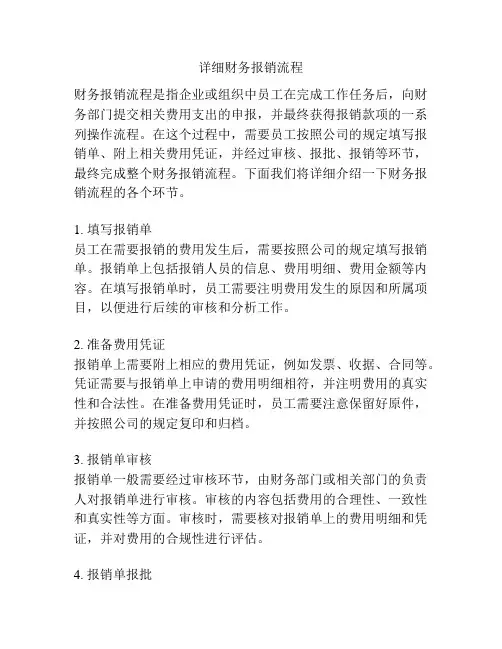 详细财务报销流程

财务报销流程是指企业或组织中员工在完成工作任务后，向财务部门提交相关费用支出的申报，并最终获得报销款项的一系列操作流程。在这个过程中，需要员工按照公司的规定填写报销单、附上相关费用凭证，并经过审核、报批、报销等环节，最终完成整个财务报销流程。下面我们将详细介绍一下财务报销流程的各个环节。

1. 填写报销单
员工在需要报销的费用发生后，需要按照公司的规定填写报销单。报销单上包括报销人员的信息、费用明细、费用金额等内容。在填写报销单时，员工需要注明费用发生的原因和所属项目，以便进行后续的审核和分析工作。

2. 准备费用凭证
报销单上需要附上相应的费用凭证，例如发票、收据、合同等。凭证需要与报销单上申请的费用明细相符，并注明费用的真实性和合法性。在准备费用凭证时，员工需要注意保留好原件，并按照公司的规定复印和归档。

3. 报销单审核
报销单一般需要经过审核环节，由财务部门或相关部门的负责人对报销单进行审核。审核的内容包括费用的合理性、一致性和真实性等方面。审核时，需要核对报销单上的费用明细和凭证，并对费用的合规性进行评估。

4. 报销单报批